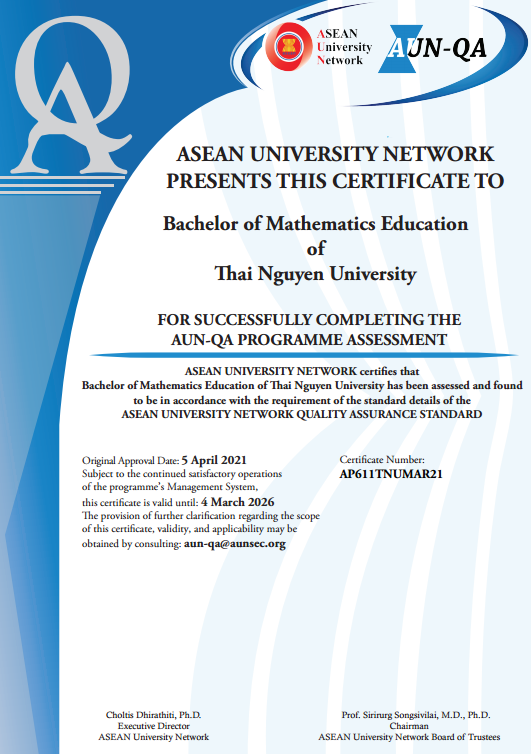 QA

ASEAN University Network

AUN-QA

ASEAN UNIVERSITY NETWORK
PRESENTS THIS CERTIFICATE TO

Bachelor of Mathematics Education
of
Thai Nguyen University

FOR SUCCESSFULLY COMPLETING THE
AUN-QA PROGRAMME ASSESSMENT

ASEAN UNIVERSITY NETWORK certifies that
Bachelor of Mathematics Education of Thai Nguyen University has been assessed and found to be in accordance with the requirement of the standard details of the
ASEAN UNIVERSITY NETWORK QUALITY ASSURANCE STANDARD

Original Approval Date: 5 April 2021
Subject to the continued satisfactory operations of the programme's Management System, this certificate is valid until: 4 March 2026
The provision of further clarification regarding the scope of this certificate, validity, and applicability may be obtained by consulting: aun-qa@aunsec.org

Certificate Number:
AP611TNUMAR21

Choltis Dhirathiti, Ph.D.
Executive Director
ASEAN University Network

Prof. Sirirurg Songsivilai, M.D., Ph.D.
Chairman
ASEAN University Network Board of Trustees